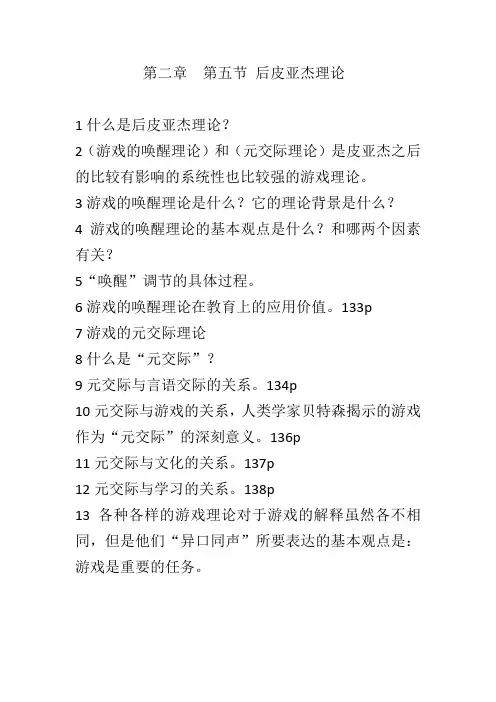 第二章　第五节 后皮亚杰理论

1 什么是后皮亚杰理论？

2（游戏的唤醒理论）和（元交际理论）是皮亚杰之后的比较有影响的系统性也比较强的游戏理论。

3 游戏的唤醒理论是什么？它的理论背景是什么？

4 游戏的唤醒理论的基本观点是什么？和哪两个因素有关？

5“唤醒”调节的具体过程。

6 游戏的唤醒理论在教育上的应用价值。133p

7 游戏的元交际理论

8 什么是“元交际”？

9 元交际与言语交际的关系。134p

10 元交际与游戏的关系，人类学家贝特森揭示的游戏作为“元交际”的深刻意义。136p

11 元交际与文化的关系。137p

12 元交际与学习的关系。138p

13 各种各样的游戏理论对于游戏的解释虽然各不相同，但是他们“异口同声”所要表达的基本观点是：游戏是重要的任务。